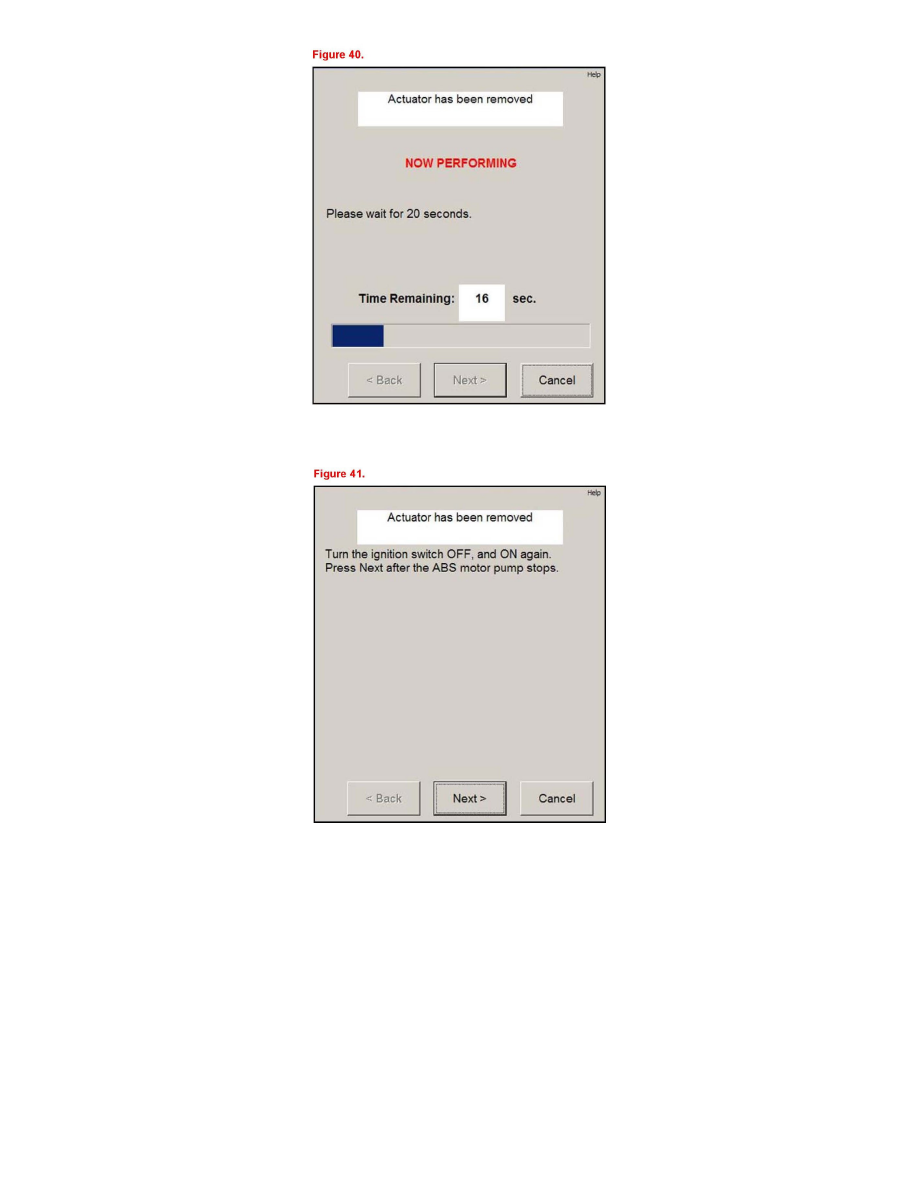 Figure 40.

Help

Actuator has been removed

NOW PERFORMING

Please wait for 20 seconds.

Time Remaining: 16 sec.

< Back Next > Cancel

Figure 41.

Help

Actuator has been removed

Turn the ignition switch OFF, and ON again.
Press Next after the ABS motor pump stops.

< Back Next > Cancel